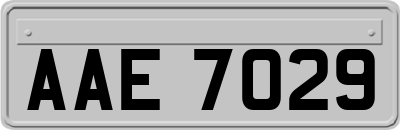 AAE 7029